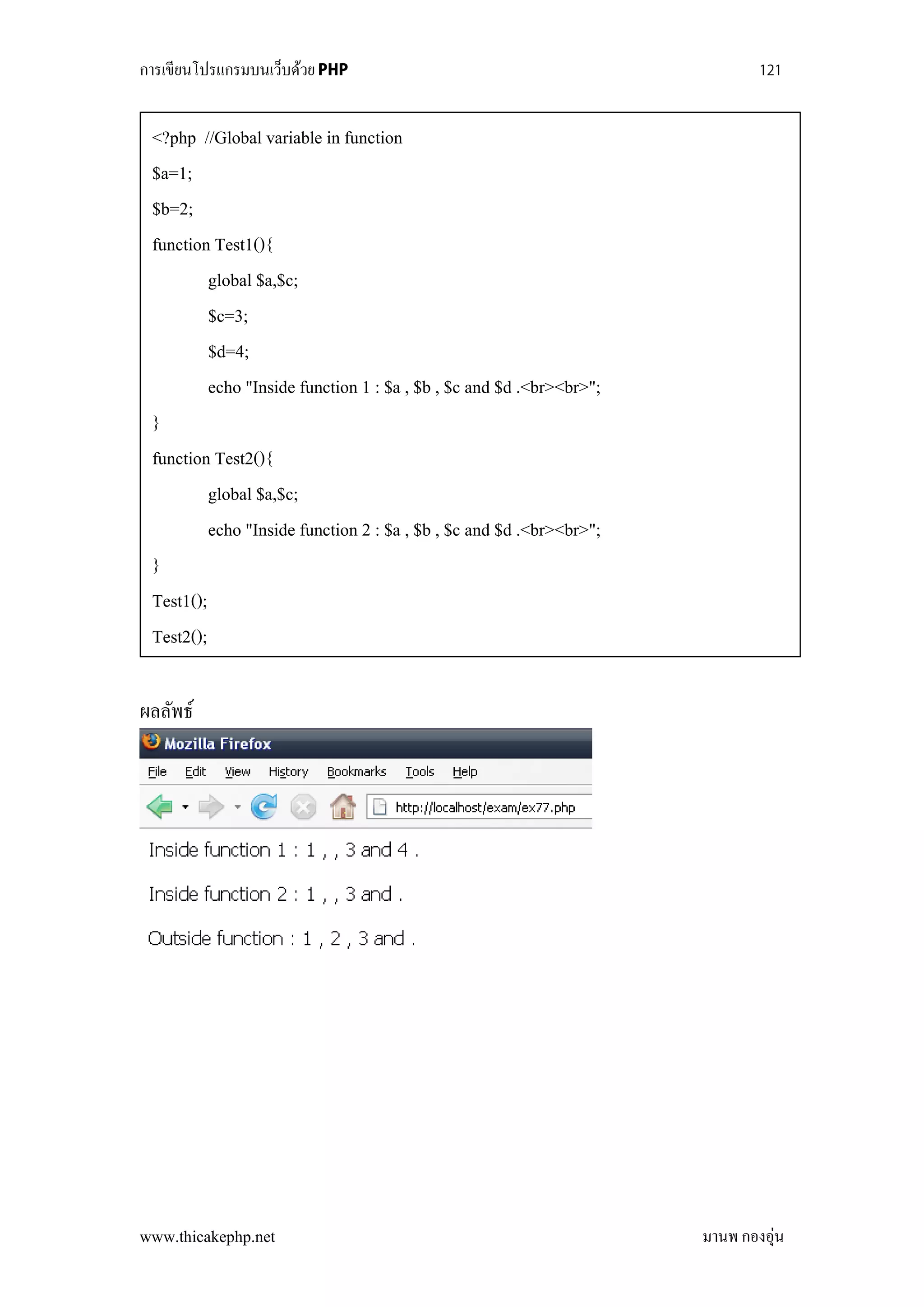 การเขียนโปรแกรมบนเว็บด้วย PHP 121

<?php //Global variable in function

$a=1;

$b=2;

function Test1(){

global $a,$c;

$c=3;

$d=4;

echo "Inside function 1 : $a , $b , $c and $d .<br><br>";

}

function Test2(){

global $a,$c;

echo "Inside function 2 : $a , $b , $c and $d .<br><br>";

}

Test1();

Test2();

ผลลัพธ์

Mozilla Firefox

File Edit View History Bookmarks Tools Help

http://localhost/exam/ex77.php

Inside function 1 : 1 , , 3 and 4 .

Inside function 2 : 1 , , 3 and .

Outside function : 1 , 2 , 3 and .

www.thicakephp.net มานพ กองอุ่น